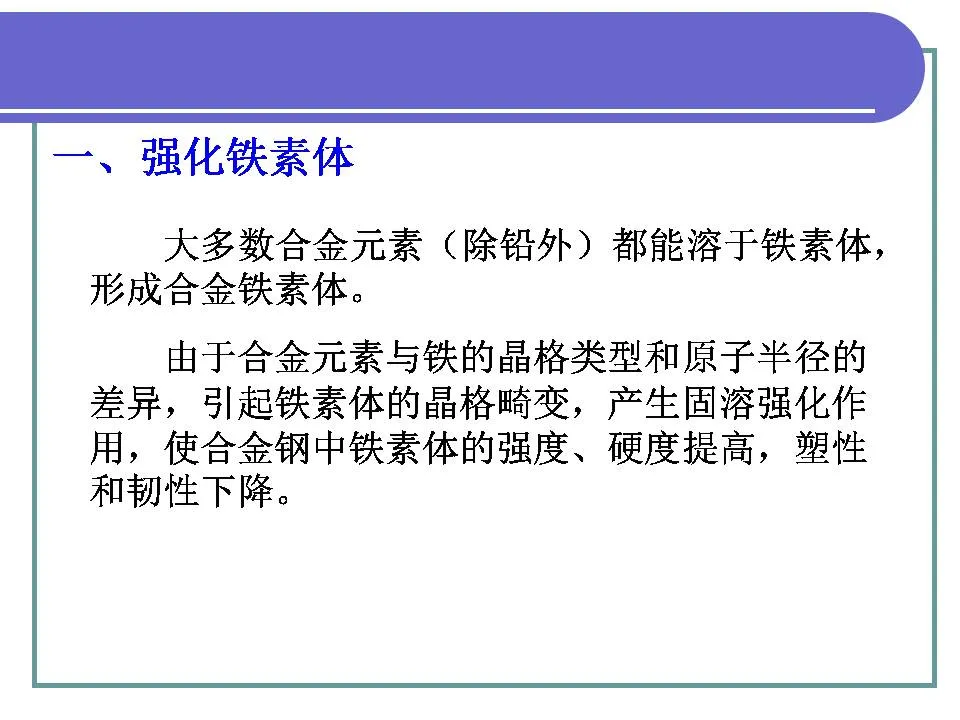 一、强化铁素体

大多数合金元素（除铅外）都能溶于铁素体，形成合金铁素体。

由于合金元素与铁的晶格类型和原子半径的差异，引起铁素体的晶格畸变，产生固溶强化作用，使合金钢中铁素体的强度、硬度提高，塑性和韧性下降。